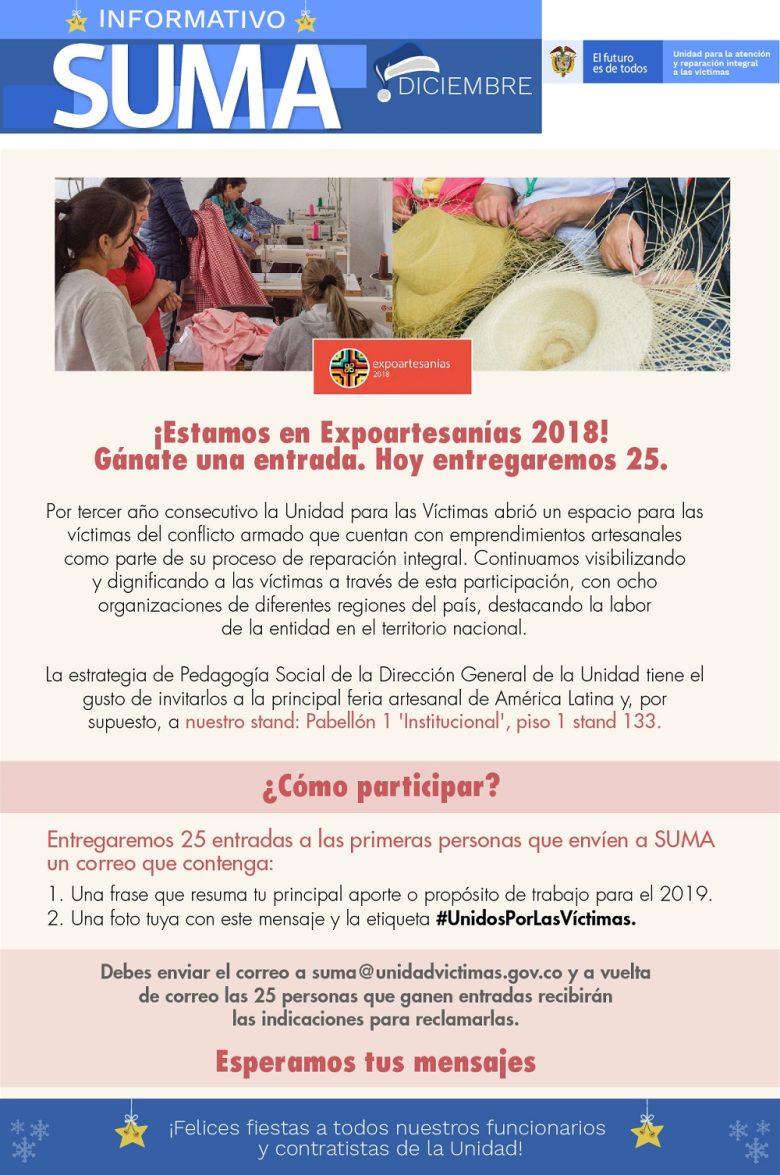 INFORMATIVO
SUMA
DICIEMBRE

El futuro es de todos
Unidad para la atención y reparación integral a las víctimas

expoartesanías 2018

¡Estamos en Expoartesanías 2018!
Gánate una entrada. Hoy entregaremos 25.

Por tercer año consecutivo la Unidad para las Víctimas abrió un espacio para las víctimas del conflicto armado que cuentan con emprendimientos artesanales como parte de su proceso de reparación integral. Continuamos visibilizando y dignificando a las víctimas a través de esta participación, con ocho organizaciones de diferentes regiones del país, destacando la labor de la entidad en el territorio nacional.

La estrategia de Pedagogía Social de la Dirección General de la Unidad tiene el gusto de invitarlos a la principal feria artesanal de América Latina y, por supuesto, a nuestro stand: Pabellón 1 'Institucional', piso 1 stand 133.

¿Cómo participar?

Entregaremos 25 entradas a las primeras personas que envíen a SUMA un correo que contenga:

1. Una frase que resuma tu principal aporte o propósito de trabajo para el 2019.
2. Una foto tuya con este mensaje y la etiqueta #UnidosPorLasVíctimas.

Debes enviar el correo a suma@unidadvictimas.gov.co y a vuelta de correo las 25 personas que ganen entradas recibirán las indicaciones para reclamarlas.

Esperamos tus mensajes

¡Felices fiestas a todos nuestros funcionarios y contratistas de la Unidad!